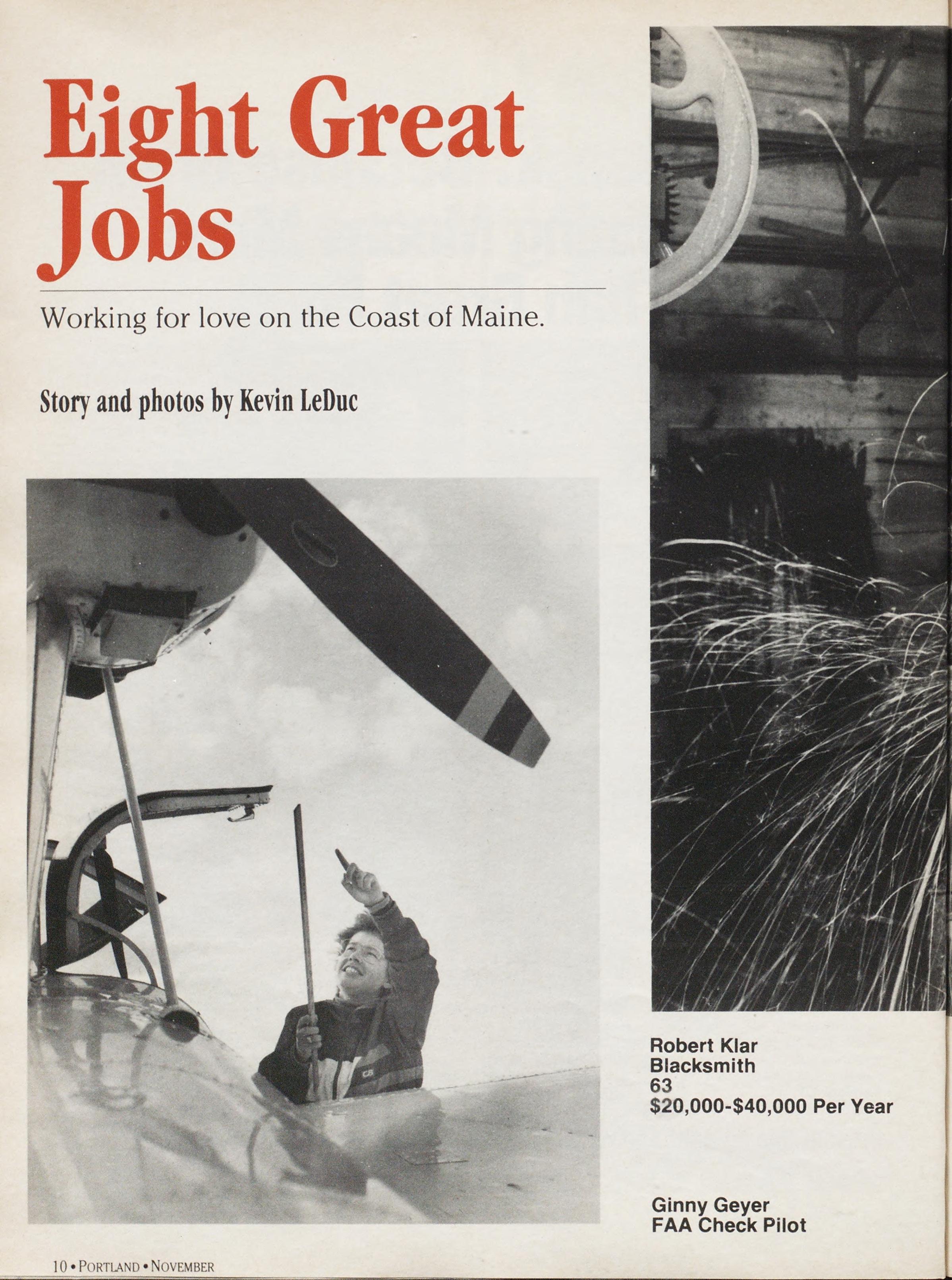 Eight Great Jobs

Working for love on the Coast of Maine.

Story and photos by Kevin LeDuc

Robert Klar
Blacksmith
63
$20,000-$40,000 Per Year

Ginny Geyer
FAA Check Pilot

10 • PORTLAND • NOVEMBER